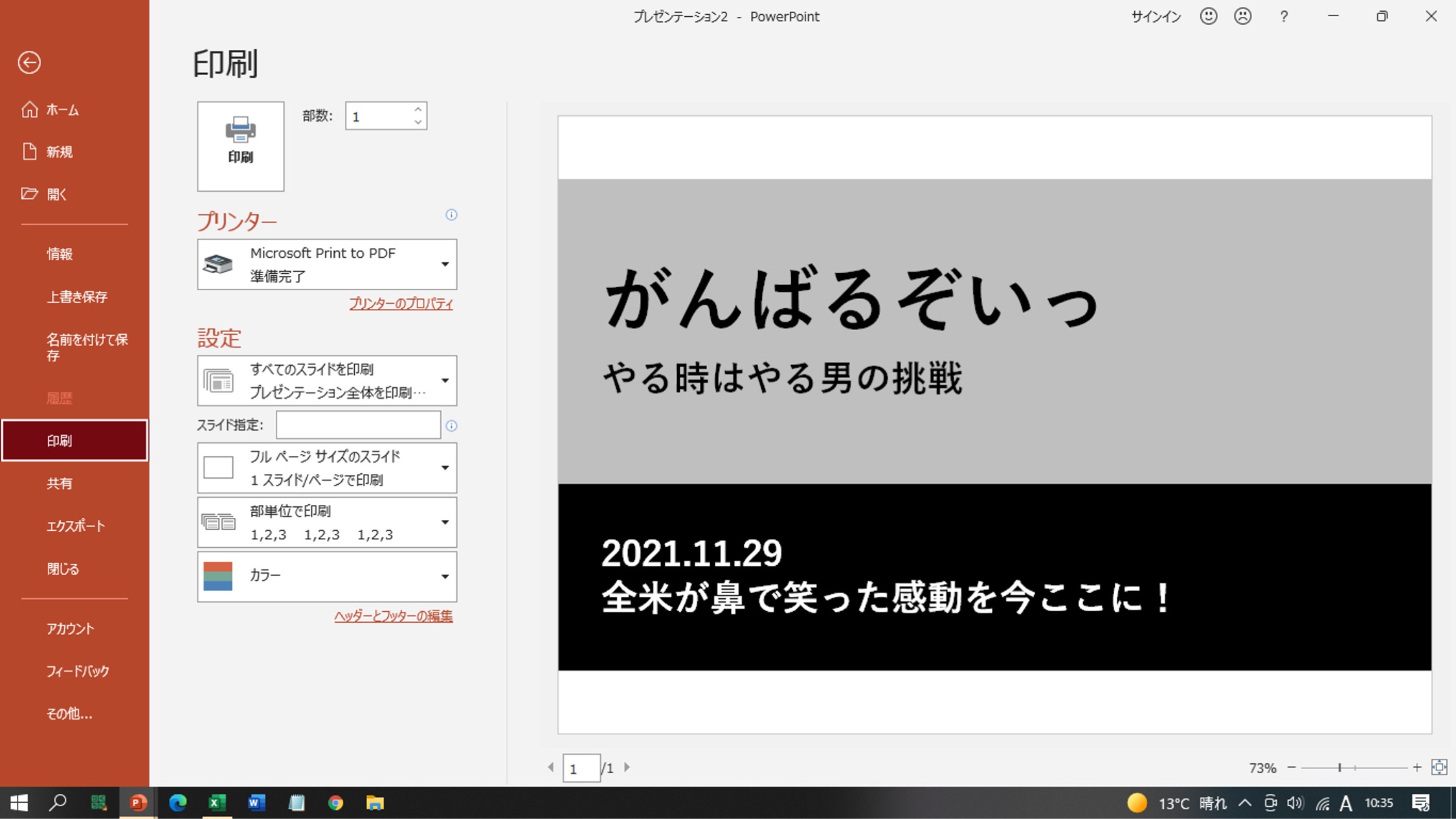 プレゼンテーション2 - PowerPoint

サインイン ?

ホーム
新規
開く
情報
上書き保存
名前を付けて保存
履歴
印刷
共有
エクスポート
閉じる
アカウント
フィードバック
その他...

印刷

印刷

部数: 1

プリンター

Microsoft Print to PDF
準備完了

プリンターのプロパティ

設定

すべてのスライドを印刷
プレゼンテーション全体を印刷…

スライド指定:

フル ページ サイズのスライド
1 スライド/ページで印刷

部単位で印刷
1,2,3 1,2,3 1,2,3

カラー

ヘッダーとフッターの編集

がんばるぞいっ

やる時はやる男の挑戦

2021.11.29
全米が鼻で笑った感動を今ここに！

1 /1

73%

13°C 晴れ A 10:35